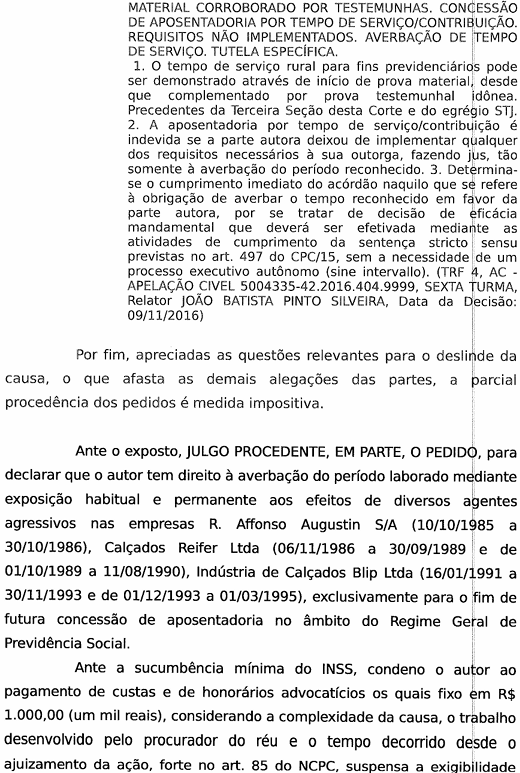 MATERIAL CORROBORADO POR TESTEMUNHAS. CONCESSÃO DE APOSENTADORIA POR TEMPO DE SERVIÇO/CONTRIBUIÇÃO. REQUISITOS NÃO IMPLEMENTADOS. AVERBAÇÃO DE TEMPO DE SERVIÇO. TUTELA ESPECÍFICA.
1. O tempo de serviço rural para fins previdenciários pode ser demonstrado através de início de prova material, desde que complementado por prova testemunhal idônea. Precedentes da Terceira Seção desta Corte e do egrégio STJ. 2. A aposentadoria por tempo de serviço/contribuição é indevida se a parte autora deixou de implementar qualquer dos requisitos necessários à sua outorga, fazendo jus, tão somente à averbação do período reconhecido. 3. Determina-se o cumprimento imediato do acórdão naquilo que se refere à obrigação de averbar o tempo reconhecido em favor da parte autora, por se tratar de decisão de eficácia mandamental que deverá ser efetivada mediante as atividades de cumprimento da sentença stricto sensu previstas no art. 497 do CPC/15, sem a necessidade de um processo executivo autônomo (sine intervallo). (TRF 4, AC - APELAÇÃO CIVEL 5004335-42.2016.404.9999, SEXTA TURMA, Relator JOÃO BATISTA PINTO SILVEIRA, Data da Decisão: 09/11/2016)

Por fim, apreciadas as questões relevantes para o deslinde da causa, o que afasta as demais alegações das partes, a parcial procedência dos pedidos é medida impositiva.

Ante o exposto, JULGO PROCEDENTE, EM PARTE, O PEDIDO, para declarar que o autor tem direito à averbação do período laborado mediante exposição habitual e permanente aos efeitos de diversos agentes agressivos nas empresas R. Affonso Augustin S/A (10/10/1985 a 30/10/1986), Calçados Reifer Ltda (06/11/1986 a 30/09/1989 e de 01/10/1989 a 11/08/1990), Indústria de Calçados Blip Ltda (16/01/1991 a 30/11/1993 e de 01/12/1993 a 01/03/1995), exclusivamente para o fim de futura concessão de aposentadoria no âmbito do Regime Geral de Previdência Social.

Ante a sucumbência mínima do INSS, condeno o autor ao pagamento de custas e de honorários advocatícios os quais fixo em R$ 1.000,00 (um mil reais), considerando a complexidade da causa, o trabalho desenvolvido pelo procurador do réu e o tempo decorrido desde o ajuizamento da ação, forte no art. 85 do NCPC, suspensa a exigibilidade